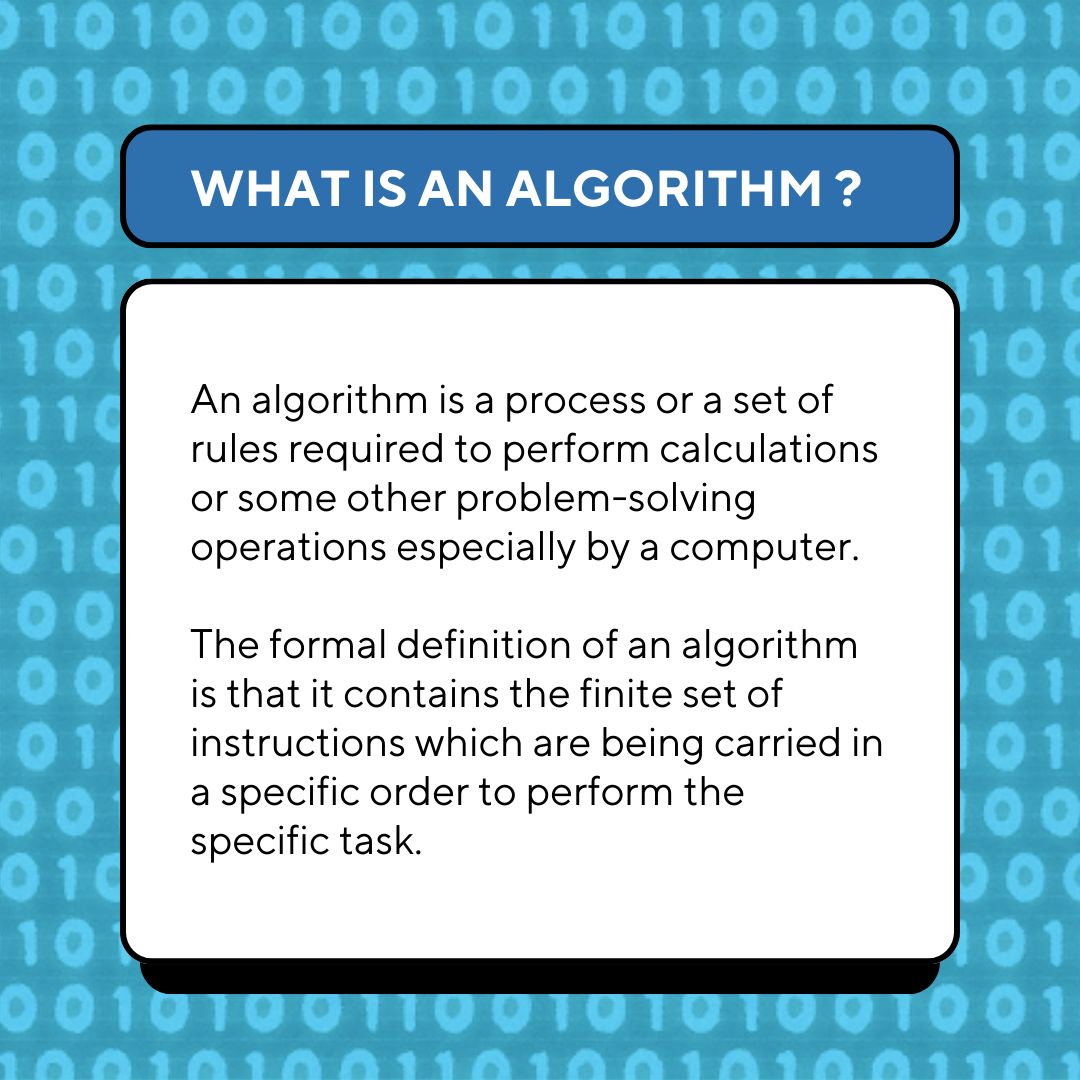 WHAT IS AN ALGORITHM ?

An algorithm is a process or a set of rules required to perform calculations or some other problem-solving operations especially by a computer.

The formal definition of an algorithm is that it contains the finite set of instructions which are being carried in a specific order to perform the specific task.